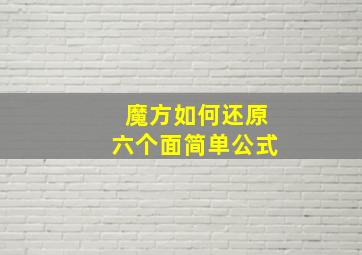 魔方如何还原
六个面简单公式